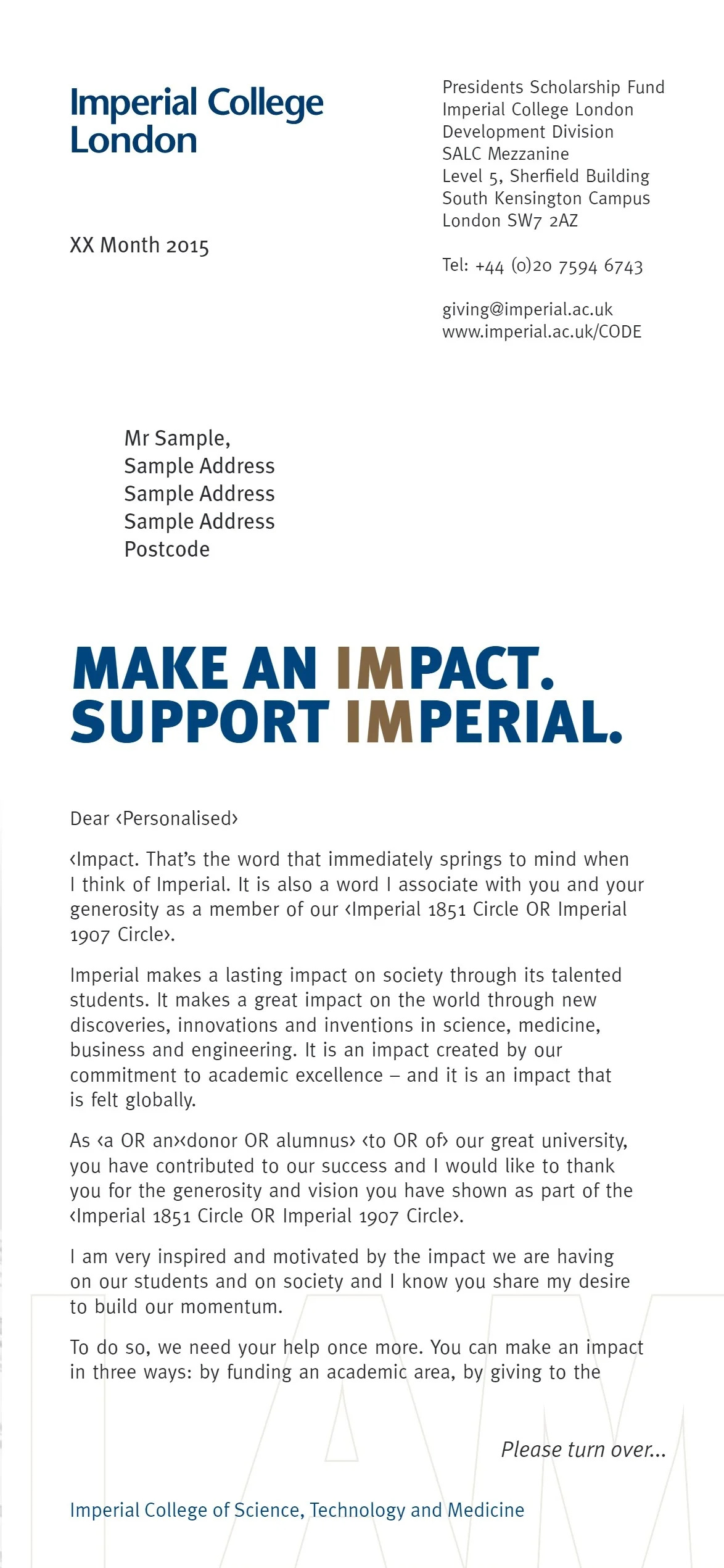 Imperial College London

Presidents Scholarship Fund
Imperial College London
Development Division
SALC Mezzanine
Level 5, Sherfield Building
South Kensington Campus
London SW7 2AZ

Tel: +44 (0)20 7594 6743

giving@imperial.ac.uk
www.imperial.ac.uk/CODE

XX Month 2015

Mr Sample,
Sample Address
Sample Address
Sample Address
Postcode

MAKE AN IMPACT.
SUPPORT IMPERIAL.

Dear ‹Personalised›

‹Impact. That's the word that immediately springs to mind when I think of Imperial. It is also a word I associate with you and your generosity as a member of our ‹Imperial 1851 Circle OR Imperial 1907 Circle›.

Imperial makes a lasting impact on society through its talented students. It makes a great impact on the world through new discoveries, innovations and inventions in science, medicine, business and engineering. It is an impact created by our commitment to academic excellence – and it is an impact that is felt globally.

As ‹a OR an›‹donor OR alumnus› ‹to OR of› our great university, you have contributed to our success and I would like to thank you for the generosity and vision you have shown as part of the ‹Imperial 1851 Circle OR Imperial 1907 Circle›.

I am very inspired and motivated by the impact we are having on our students and on society and I know you share my desire to build our momentum.

To do so, we need your help once more. You can make an impact in three ways: by funding an academic area, by giving to the

Please turn over...

Imperial College of Science, Technology and Medicine